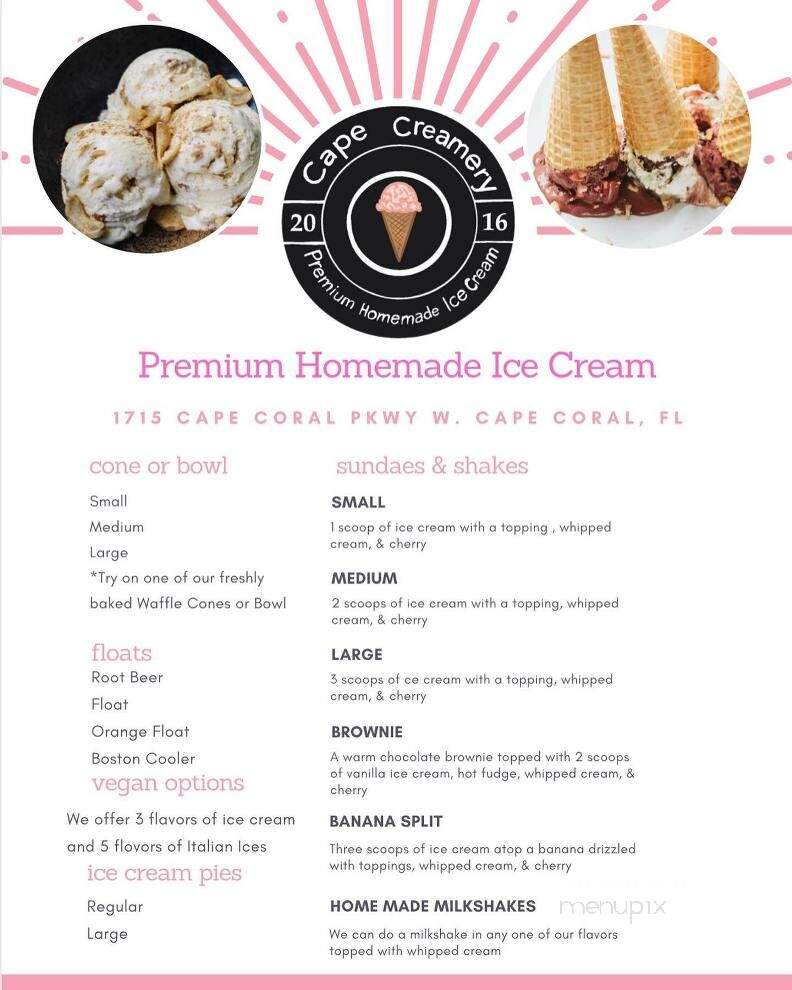 Cape Creamery
20 16
Premium Homemade Ice Cream

Premium Homemade Ice Cream

1715 CAPE CORAL PKWY W. CAPE CORAL, FL

cone or bowl

Small

Medium

Large

*Try on one of our freshly baked Waffle Cones or Bowl

floats

Root Beer Float

Orange Float

Boston Cooler

vegan options

We offer 3 flavors of ice cream and 5 flovors of Italian Ices

ice cream pies

Regular

Large

sundaes & shakes

SMALL

1 scoop of ice cream with a topping , whipped cream, & cherry

MEDIUM

2 scoops of ice cream with a topping, whipped cream, & cherry

LARGE

3 scoops of ce cream with a topping, whipped cream, & cherry

BROWNIE

A warm chocolate brownie topped with 2 scoops of vanilla ice cream, hot fudge, whipped cream, & cherry

BANANA SPLIT

Three scoops of ice cream atop a banana drizzled with toppings, whipped cream, & cherry

HOME MADE MILKSHAKES

We can do a milkshake in any one of our flavors topped with whipped cream

menupix